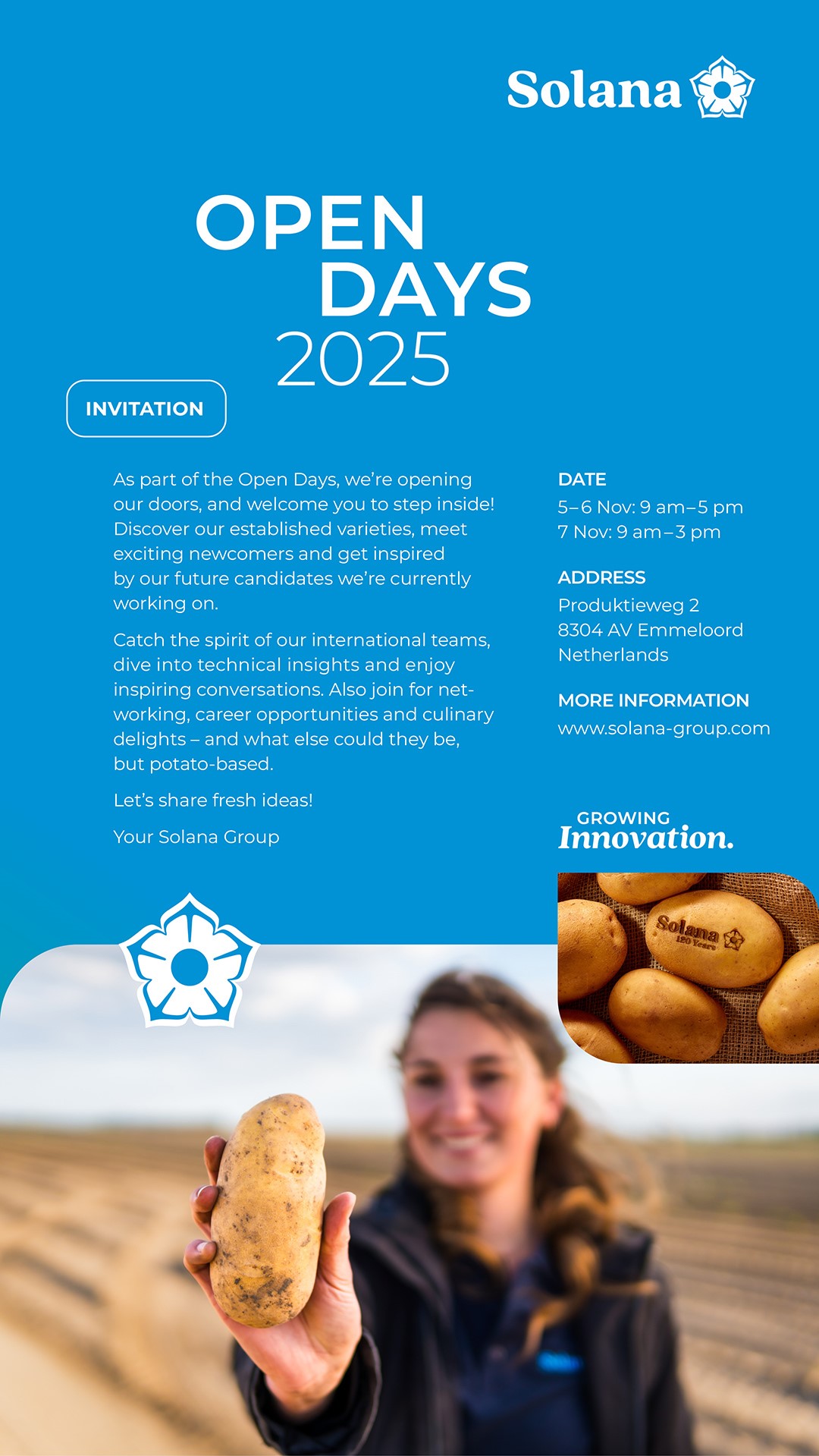 Solana

OPEN DAYS 2025

INVITATION

As part of the Open Days, we're opening our doors, and welcome you to step inside! Discover our established varieties, meet exciting newcomers and get inspired by our future candidates we're currently working on.

Catch the spirit of our international teams, dive into technical insights and enjoy inspiring conversations. Also join for networking, career opportunities and culinary delights – and what else could they be, but potato-based.

Let's share fresh ideas!

Your Solana Group

DATE
5–6 Nov: 9 am–5 pm
7 Nov: 9 am–3 pm

ADDRESS
Produktieweg 2
8304 AV Emmeloord
Netherlands

MORE INFORMATION
www.solana-group.com

GROWING Innovation.

Solana 120 Years